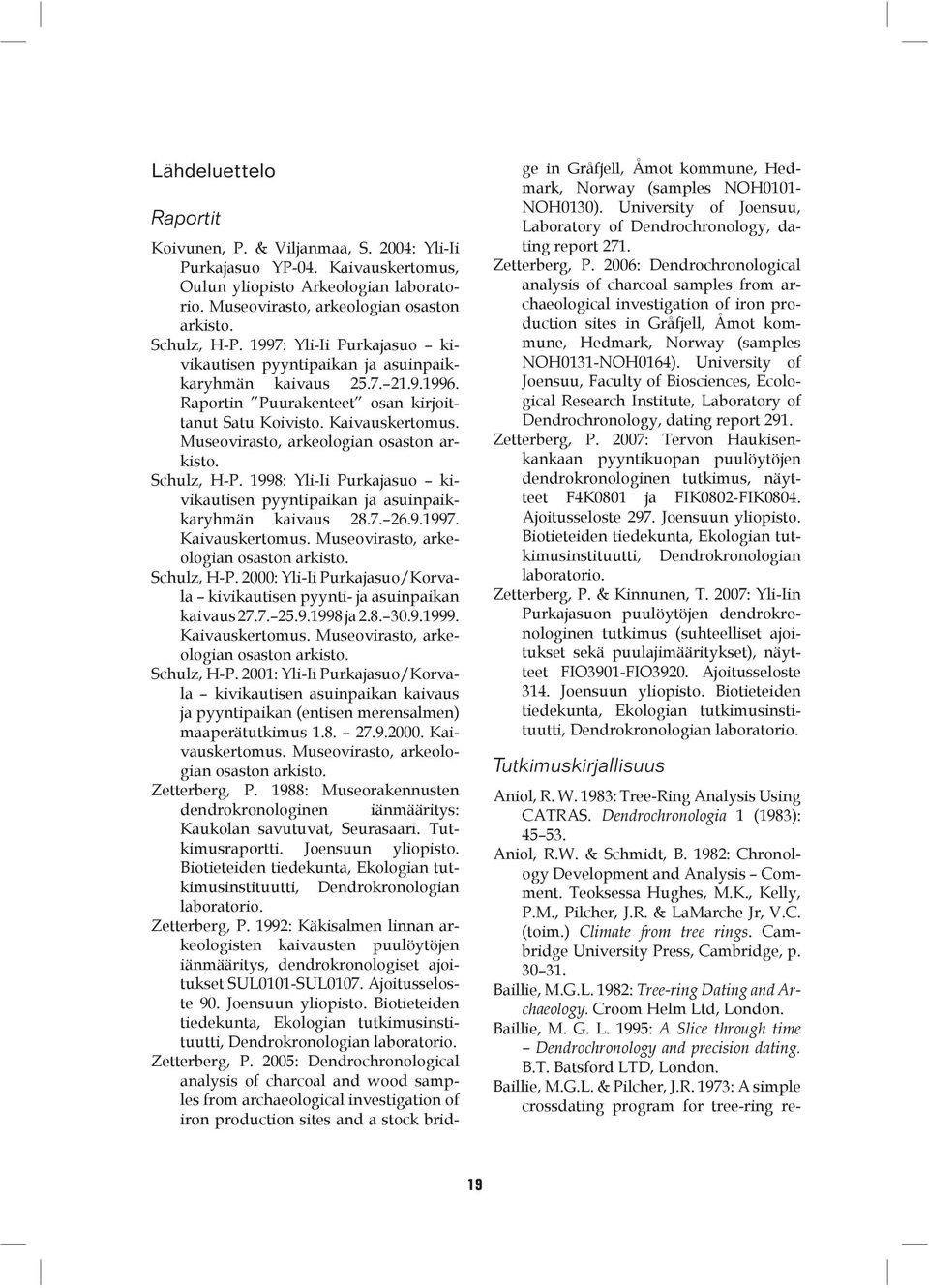 Lähdeluettelo

Raportit

Koivunen, P. & Viljanmaa, S. 2004: Yli-Ii Purkajasuo YP-04. Kaivauskertomus, Oulun yliopisto Arkeologian laboratorio. Museovirasto, arkeologian osaston arkisto.

Schulz, H-P. 1997: Yli-Ii Purkajasuo – kivikautisen pyyntipaikan ja asuinpaikkaryhmän kaivaus 25.7.–21.9.1996. Raportin "Puurakenteet" osan kirjoittanut Satu Koivisto. Kaivauskertomus. Museovirasto, arkeologian osaston arkisto.

Schulz, H-P. 1998: Yli-Ii Purkajasuo – kivikautisen pyyntipaikan ja asuinpaikkaryhmän kaivaus 28.7.–26.9.1997. Kaivauskertomus. Museovirasto, arkeologian osaston arkisto.

Schulz, H-P. 2000: Yli-Ii Purkajasuo/Korvala – kivikautisen pyynti- ja asuinpaikan kaivaus 27.7.–25.9.1998 ja 2.8.–30.9.1999. Kaivauskertomus. Museovirasto, arkeologian osaston arkisto.

Schulz, H-P. 2001: Yli-Ii Purkajasuo/Korvala – kivikautisen asuinpaikan kaivaus ja pyyntipaikan (entisen merensalmen) maaperätutkimus 1.8. – 27.9.2000. Kaivauskertomus. Museovirasto, arkeologian osaston arkisto.

Zetterberg, P. 1988: Museorakennusten dendrokronologinen iänmääritys: Kaukolan savutuvat, Seurasaari. Tutkimusraportti. Joensuun yliopisto. Biotieteiden tiedekunta, Ekologian tutkimusinstituutti, Dendrokronologian laboratorio.

Zetterberg, P. 1992: Käkisalmen linnan arkeologisten kaivausten puulöytöjen iänmääritys, dendrokronologiset ajoitukset SUL0101-SUL0107. Ajoitusseloste 90. Joensuun yliopisto. Biotieteiden tiedekunta, Ekologian tutkimusinstituutti, Dendrokronologian laboratorio.

Zetterberg, P. 2005: Dendrochronological analysis of charcoal and wood samples from archaeological investigation of iron production sites and a stock bridge in Gråfjell, Åmot kommune, Hedmark, Norway (samples NOH0101-NOH0130). University of Joensuu, Laboratory of Dendrochronology, dating report 271.

Zetterberg, P. 2006: Dendrochronological analysis of charcoal samples from archaeological investigation of iron production sites in Gråfjell, Åmot kommune, Hedmark, Norway (samples NOH0131-NOH0164). University of Joensuu, Faculty of Biosciences, Ecological Research Institute, Laboratory of Dendrochronology, dating report 291.

Zetterberg, P. 2007: Tervon Haukisenkankaan pyyntikuopan puulöytöjen dendrokronologinen tutkimus, näytteet F4K0801 ja FIK0802-FIK0804. Ajoitusseloste 297. Joensuun yliopisto. Biotieteiden tiedekunta, Ekologian tutkimusinstituutti, Dendrokronologian laboratorio.

Zetterberg, P. & Kinnunen, T. 2007: Yli-Iin Purkajasuon puulöytöjen dendrokronologinen tutkimus (suhteelliset ajoitukset sekä puulajimääritykset), näytteet FIO3901-FIO3920. Ajoitusseloste 314. Joensuun yliopisto. Biotieteiden tiedekunta, Ekologian tutkimusinstituutti, Dendrokronologian laboratorio.

Tutkimuskirjallisuus

Aniol, R. W. 1983: Tree-Ring Analysis Using CATRAS. Dendrochronologia 1 (1983): 45–53.

Aniol, R.W. & Schmidt, B. 1982: Chronology Development and Analysis – Comment. Teoksessa Hughes, M.K., Kelly, P.M., Pilcher, J.R. & LaMarche Jr, V.C. (toim.) Climate from tree rings. Cambridge University Press, Cambridge, p. 30–31.

Baillie, M.G.L. 1982: Tree-ring Dating and Archaeology. Croom Helm Ltd, London.

Baillie, M. G. L. 1995: A Slice through time – Dendrochronology and precision dating. B.T. Batsford LTD, London.

Baillie, M.G.L. & Pilcher, J.R. 1973: A simple crossdating program for tree-ring re-

19